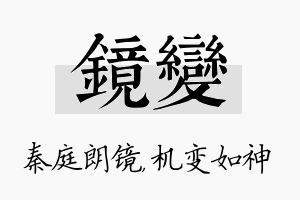 鏡變

秦庭朗镜,机变如神